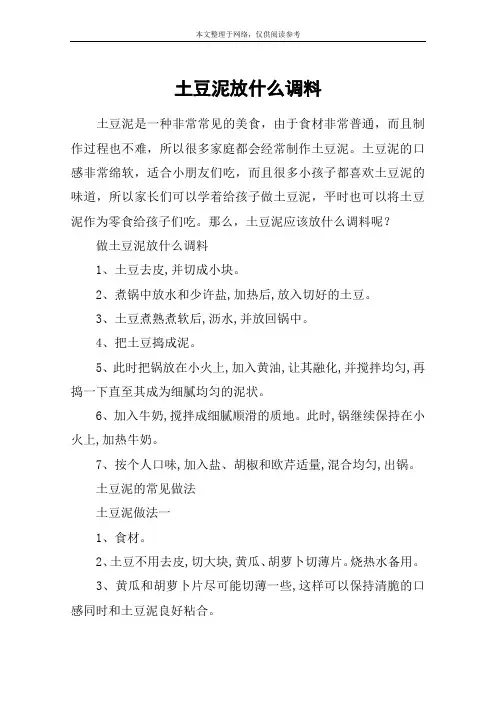 本文整理于网络，仅供阅读参考

土豆泥放什么调料

土豆泥是一种非常常见的美食，由于食材非常普通，而且制作过程也不难，所以很多家庭都会经常制作土豆泥。土豆泥的口感非常绵软，适合小朋友们吃，而且很多小孩子都喜欢土豆泥的味道，所以家长们可以学着给孩子做土豆泥，平时也可以将土豆泥作为零食给孩子们吃。那么，土豆泥应该放什么调料呢？

做土豆泥放什么调料

1、土豆去皮，并切成小块。

2、煮锅中放水和少许盐，加热后，放入切好的土豆。

3、土豆煮熟煮软后，沥水，并放回锅中。

4、把土豆捣成泥。

5、此时把锅放在小火上，加入黄油，让其融化，并搅拌均匀，再捣一下直至其成为细腻均匀的泥状。

6、加入牛奶，搅拌成细腻顺滑的质地。此时，锅继续保持在小火上，加热牛奶。

7、按个人口味，加入盐、胡椒和欧芹适量，混合均匀，出锅。

土豆泥的常见做法

土豆泥做法一

1、食材。

2、土豆不用去皮，切大块，黄瓜、胡萝卜切薄片。烧热水备用。

3、黄瓜和胡萝卜片尽可能切薄一些，这样可以保持清脆的口感同时和土豆泥良好粘合。